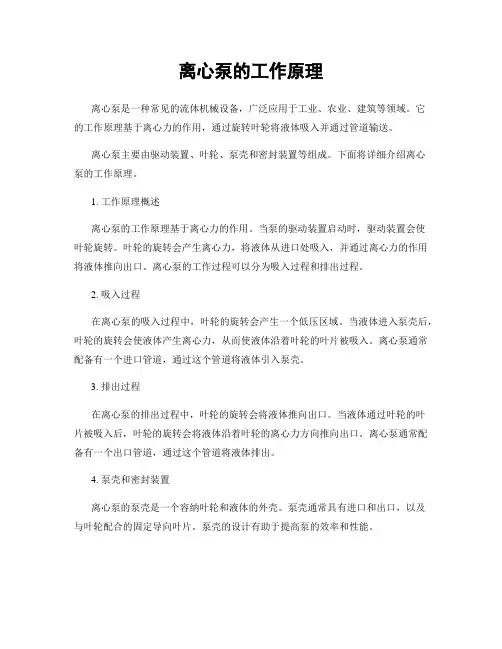 离心泵的工作原理

离心泵是一种常见的流体机械设备，广泛应用于工业、农业、建筑等领域。它的工作原理基于离心力的作用，通过旋转叶轮将液体吸入并通过管道输送。

离心泵主要由驱动装置、叶轮、泵壳和密封装置等组成。下面将详细介绍离心泵的工作原理。

1. 工作原理概述

离心泵的工作原理基于离心力的作用。当泵的驱动装置启动时，驱动装置会使叶轮旋转。叶轮的旋转会产生离心力，将液体从进口处吸入，并通过离心力的作用将液体推向出口。离心泵的工作过程可以分为吸入过程和排出过程。

2. 吸入过程

在离心泵的吸入过程中，叶轮的旋转会产生一个低压区域。当液体进入泵壳后，叶轮的旋转会使液体产生离心力，从而使液体沿着叶轮的叶片被吸入。离心泵通常配备有一个进口管道，通过这个管道将液体引入泵壳。

3. 排出过程

在离心泵的排出过程中，叶轮的旋转会将液体推向出口。当液体通过叶轮的叶片被吸入后，叶轮的旋转会将液体沿着叶轮的离心力方向推向出口。离心泵通常配备有一个出口管道，通过这个管道将液体排出。

4. 泵壳和密封装置

离心泵的泵壳是一个容纳叶轮和液体的外壳。泵壳通常具有进口和出口，以及与叶轮配合的固定导向叶片。泵壳的设计有助于提高泵的效率和性能。